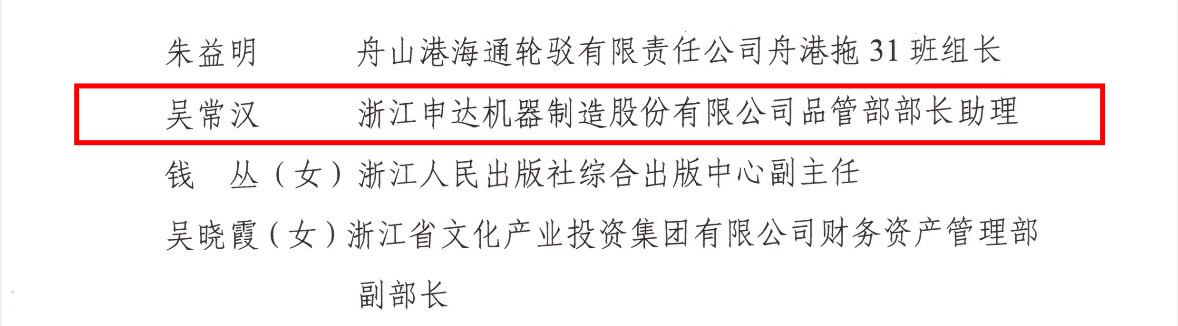 朱益明　舟山港海通轮驳有限责任公司舟港拖 31 班组长

吴常汉　浙江申达机器制造股份有限公司品管部部长助理

钱　丛（女）浙江人民出版社综合出版中心副主任

吴晓霞（女）浙江省文化产业投资集团有限公司财务资产管理部副部长